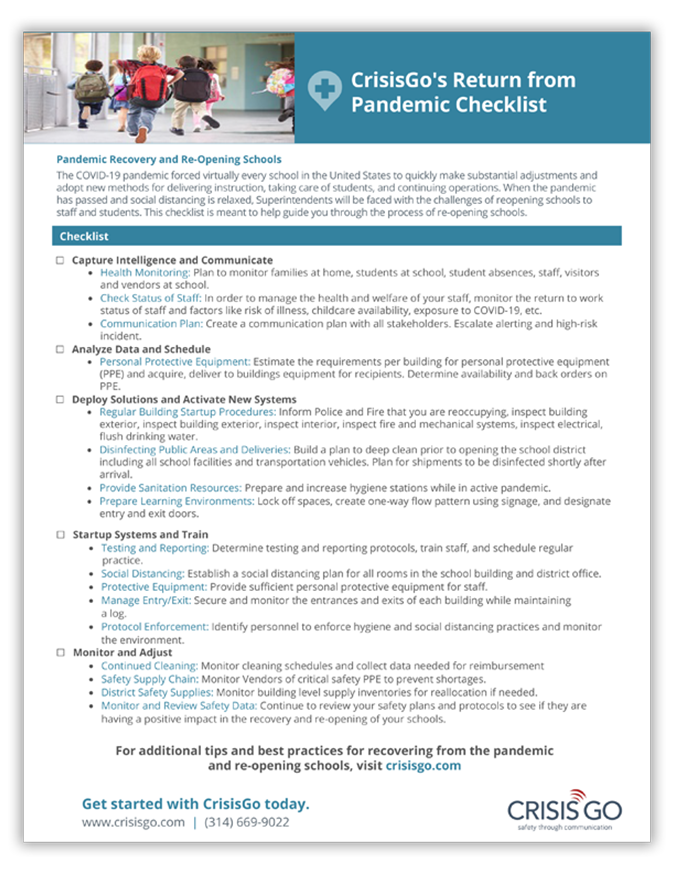 CrisisGo's Return from Pandemic Checklist

Pandemic Recovery and Re-Opening Schools
The COVID-19 pandemic forced virtually every school in the United States to quickly make substantial adjustments and adopt new methods for delivering instruction, taking care of students, and continuing operations. When the pandemic has passed and social distancing is relaxed, Superintendents will be faced with the challenges of reopening schools to staff and students. This checklist is meant to help guide you through the process of re-opening schools.

Checklist

☐ Capture Intelligence and Communicate
• Health Monitoring: Plan to monitor families at home, students at school, student absences, staff, visitors and vendors at school.
• Check Status of Staff: In order to manage the health and welfare of your staff, monitor the return to work status of staff and factors like risk of illness, childcare availability, exposure to COVID-19, etc.
• Communication Plan: Create a communication plan with all stakeholders. Escalate alerting and high-risk incident.

☐ Analyze Data and Schedule
• Personal Protective Equipment: Estimate the requirements per building for personal protective equipment (PPE) and acquire, deliver to buildings equipment for recipients. Determine availability and back orders on PPE.

☐ Deploy Solutions and Activate New Systems
• Regular Building Startup Procedures: Inform Police and Fire that you are reoccupying, inspect building exterior, inspect building exterior, inspect interior, inspect fire and mechanical systems, inspect electrical, flush drinking water.
• Disinfecting Public Areas and Deliveries: Build a plan to deep clean prior to opening the school district including all school facilities and transportation vehicles. Plan for shipments to be disinfected shortly after arrival.
• Provide Sanitation Resources: Prepare and increase hygiene stations while in active pandemic.
• Prepare Learning Environments: Lock off spaces, create one-way flow pattern using signage, and designate entry and exit doors.

☐ Startup Systems and Train
• Testing and Reporting: Determine testing and reporting protocols, train staff, and schedule regular practice.
• Social Distancing: Establish a social distancing plan for all rooms in the school building and district office.
• Protective Equipment: Provide sufficient personal protective equipment for staff.
• Manage Entry/Exit: Secure and monitor the entrances and exits of each building while maintaining a log.
• Protocol Enforcement: Identify personnel to enforce hygiene and social distancing practices and monitor the environment.

☐ Monitor and Adjust
• Continued Cleaning: Monitor cleaning schedules and collect data needed for reimbursement
• Safety Supply Chain: Monitor Vendors of critical safety PPE to prevent shortages.
• District Safety Supplies: Monitor building level supply inventories for reallocation if needed.
• Monitor and Review Safety Data: Continue to review your safety plans and protocols to see if they are having a positive impact in the recovery and re-opening of your schools.

For additional tips and best practices for recovering from the pandemic and re-opening schools, visit crisisgo.com

Get started with CrisisGo today.
www.crisisgo.com | (314) 669-9022

CRISIS GO
safety through communication